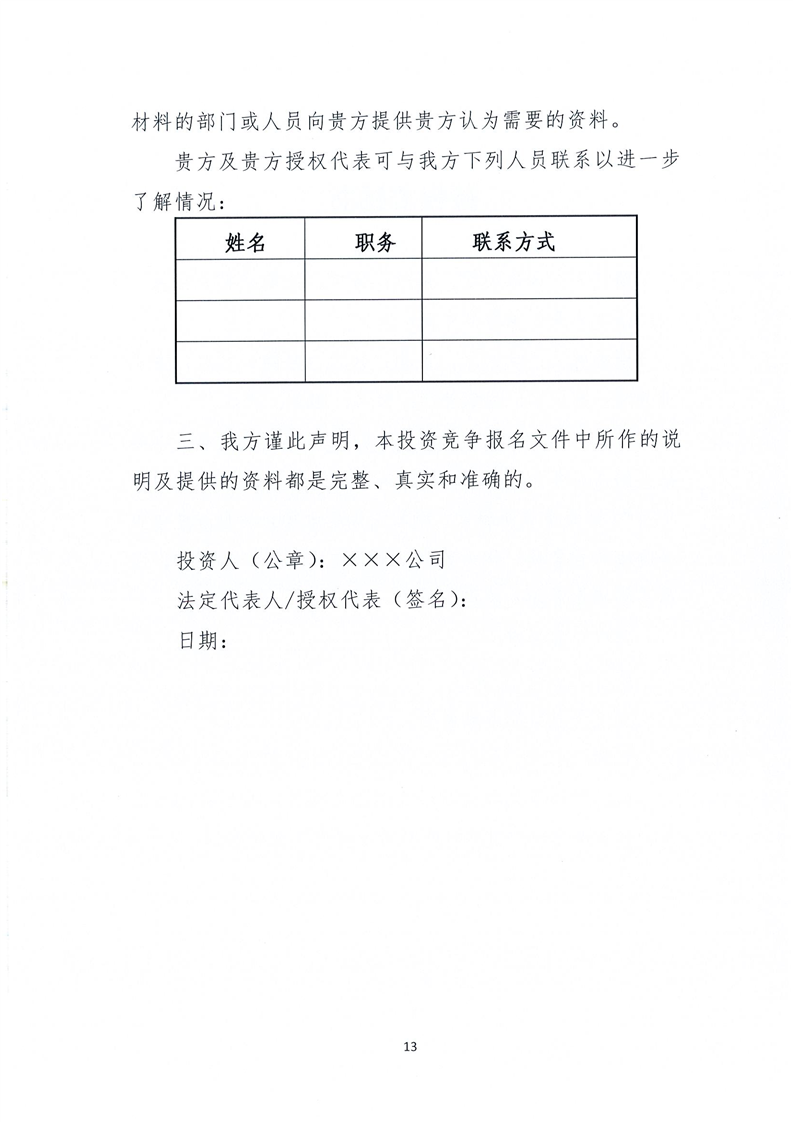 材料的部门或人员向贵方提供贵方认为需要的资料。

贵方及贵方授权代表可与我方下列人员联系以进一步了解情况：

| 姓名 | 职务 | 联系方式 |
|---|---|---|
| | | |
| | | |
| | | |

三、我方谨此声明，本投资竞争报名文件中所作的说明及提供的资料都是完整、真实和准确的。

投资人（公章）：×××公司
法定代表人/授权代表（签名）：
日期：

13